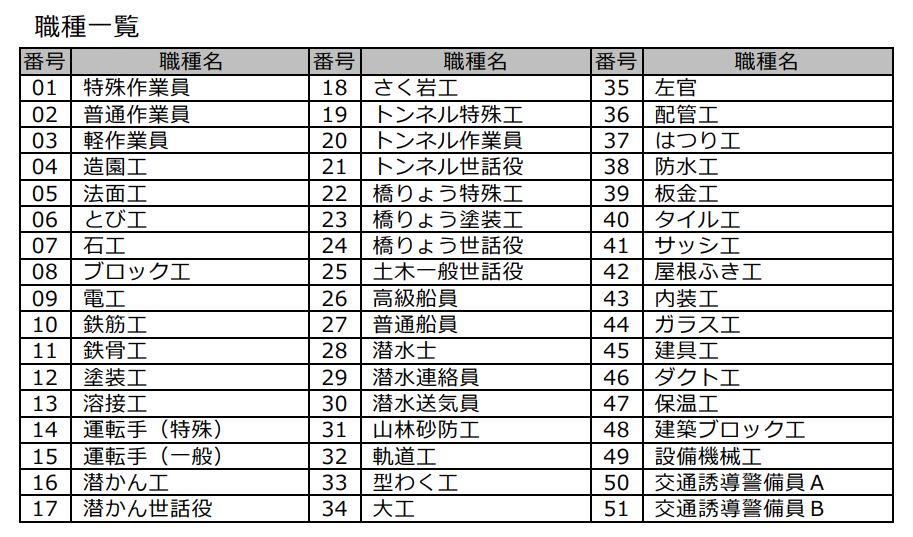 職種一覧

| 番号 | 職種名 | 番号 | 職種名 | 番号 | 職種名 |
|---|---|---|---|---|---|
| 01 | 特殊作業員 | 18 | さく岩工 | 35 | 左官 |
| 02 | 普通作業員 | 19 | トンネル特殊工 | 36 | 配管工 |
| 03 | 軽作業員 | 20 | トンネル作業員 | 37 | はつり工 |
| 04 | 造園工 | 21 | トンネル世話役 | 38 | 防水工 |
| 05 | 法面工 | 22 | 橋りょう特殊工 | 39 | 板金工 |
| 06 | とび工 | 23 | 橋りょう塗装工 | 40 | タイル工 |
| 07 | 石工 | 24 | 橋りょう世話役 | 41 | サッシ工 |
| 08 | ブロック工 | 25 | 土木一般世話役 | 42 | 屋根ふき工 |
| 09 | 電工 | 26 | 高級船員 | 43 | 内装工 |
| 10 | 鉄筋工 | 27 | 普通船員 | 44 | ガラス工 |
| 11 | 鉄骨工 | 28 | 潜水士 | 45 | 建具工 |
| 12 | 塗装工 | 29 | 潜水連絡員 | 46 | ダクト工 |
| 13 | 溶接工 | 30 | 潜水送気員 | 47 | 保温工 |
| 14 | 運転手（特殊） | 31 | 山林砂防工 | 48 | 建築ブロック工 |
| 15 | 運転手（一般） | 32 | 軌道工 | 49 | 設備機械工 |
| 16 | 潜かん工 | 33 | 型わく工 | 50 | 交通誘導警備員Ａ |
| 17 | 潜かん世話役 | 34 | 大工 | 51 | 交通誘導警備員Ｂ |